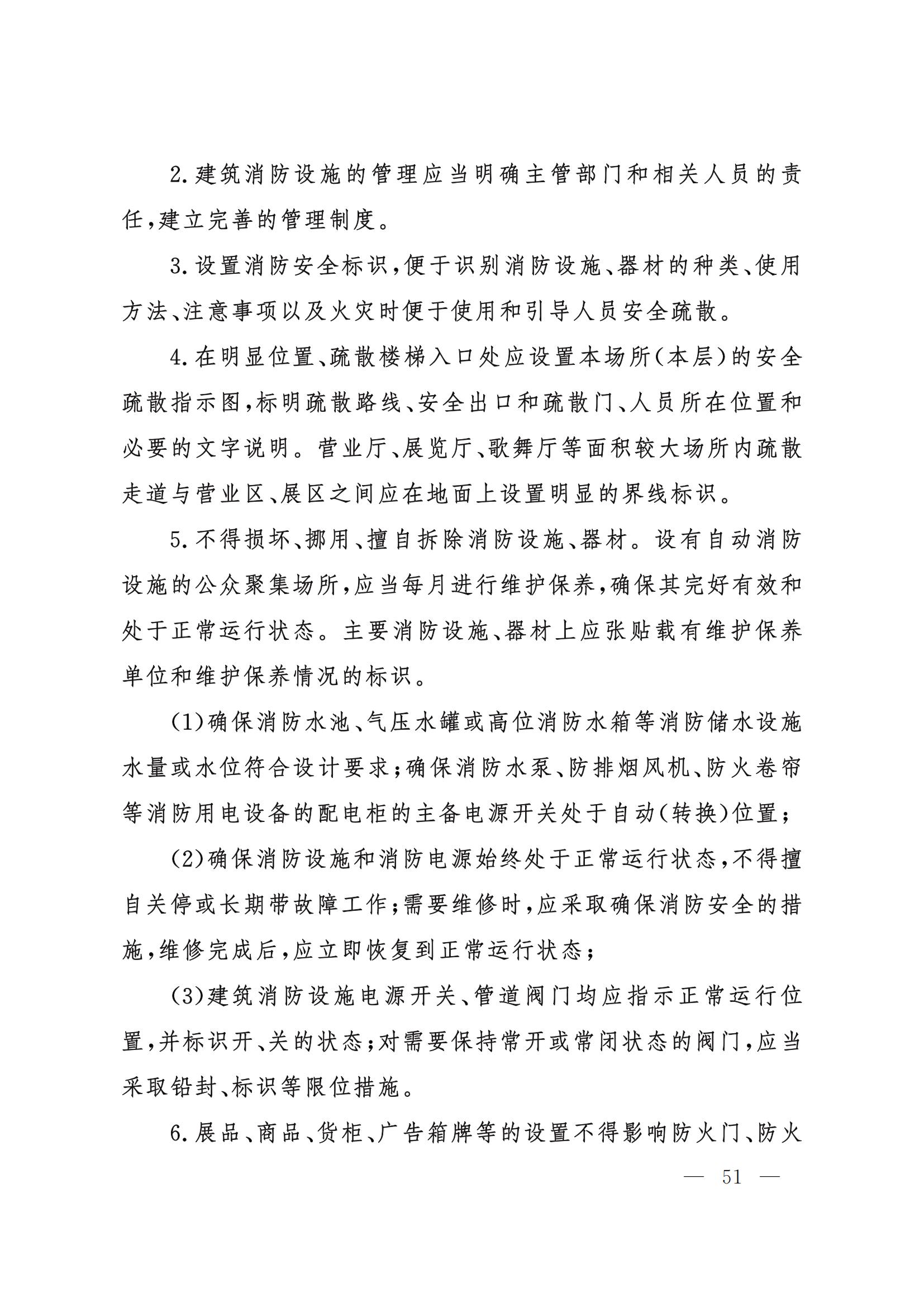 2.建筑消防设施的管理应当明确主管部门和相关人员的责任,建立完善的管理制度。

3.设置消防安全标识,便于识别消防设施、器材的种类、使用方法、注意事项以及火灾时便于使用和引导人员安全疏散。

4.在明显位置、疏散楼梯入口处应设置本场所(本层)的安全疏散指示图,标明疏散路线、安全出口和疏散门、人员所在位置和必要的文字说明。营业厅、展览厅、歌舞厅等面积较大场所内疏散走道与营业区、展区之间应在地面上设置明显的界线标识。

5.不得损坏、挪用、擅自拆除消防设施、器材。设有自动消防设施的公众聚集场所,应当每月进行维护保养,确保其完好有效和处于正常运行状态。主要消防设施、器材上应张贴载有维护保养单位和维护保养情况的标识。

(1)确保消防水池、气压水罐或高位消防水箱等消防储水设施水量或水位符合设计要求;确保消防水泵、防排烟风机、防火卷帘等消防用电设备的配电柜的主备电源开关处于自动(转换)位置;

(2)确保消防设施和消防电源始终处于正常运行状态,不得擅自关停或长期带故障工作;需要维修时,应采取确保消防安全的措施,维修完成后,应立即恢复到正常运行状态;

(3)建筑消防设施电源开关、管道阀门均应指示正常运行位置,并标识开、关的状态;对需要保持常开或常闭状态的阀门,应当采取铅封、标识等限位措施。

6.展品、商品、货柜、广告箱牌等的设置不得影响防火门、防火

— 51 —